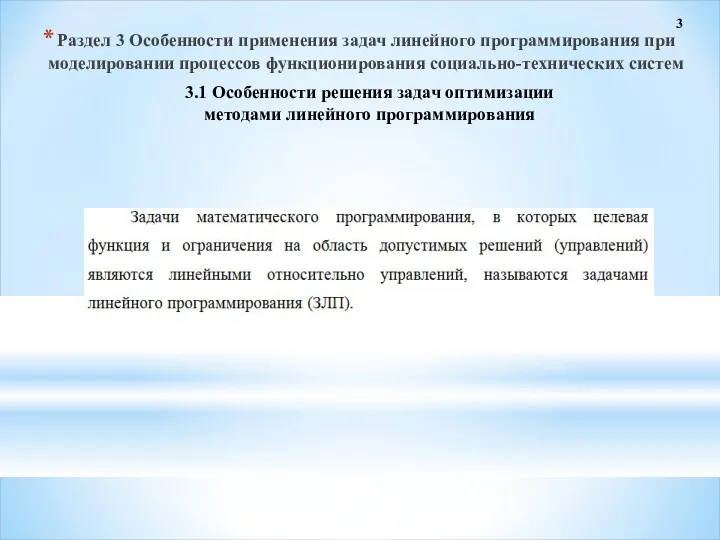 3

* Раздел 3 Особенности применения задач линейного программирования при моделировании процессов функционирования социально-технических систем

3.1 Особенности решения задач оптимизации методами линейного программирования

Задачи математического программирования, в которых целевая функция и ограничения на область допустимых решений (управлений) являются линейными относительно управлений, называются задачами линейного программирования (ЗЛП).